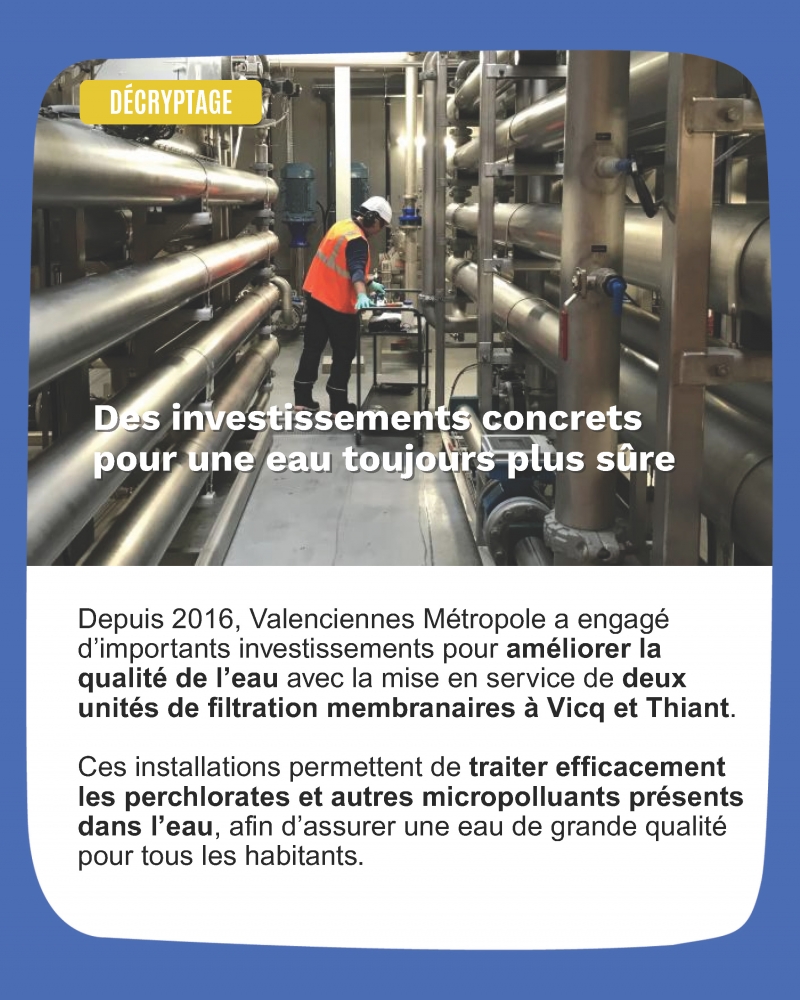 DÉCRYPTAGE

Des investissements concrets pour une eau toujours plus sûre

Depuis 2016, Valenciennes Métropole a engagé d'importants investissements pour améliorer la qualité de l'eau avec la mise en service de deux unités de filtration membranaires à Vicq et Thiant.

Ces installations permettent de traiter efficacement les perchlorates et autres micropolluants présents dans l'eau, afin d'assurer une eau de grande qualité pour tous les habitants.